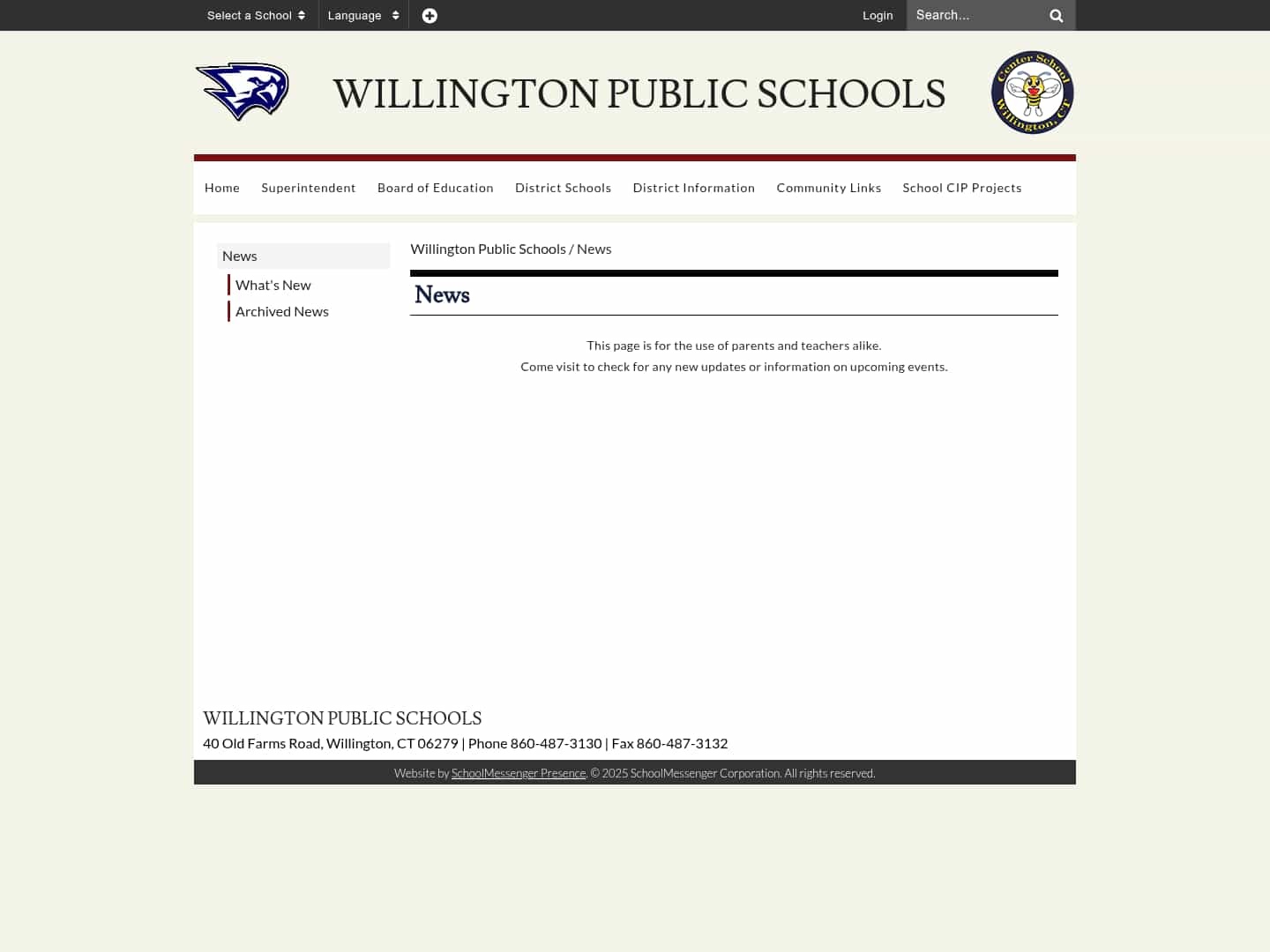 Select a School
Language
Login
Search...

WILLINGTON PUBLIC SCHOOLS

Center School Willington, CT

Home Superintendent Board of Education District Schools District Information Community Links School CIP Projects

News
What's New
Archived News

Willington Public Schools / News

News

This page is for the use of parents and teachers alike.
Come visit to check for any new updates or information on upcoming events.

WILLINGTON PUBLIC SCHOOLS
40 Old Farms Road, Willington, CT 06279 | Phone 860-487-3130 | Fax 860-487-3132

Website by SchoolMessenger Presence. © 2025 SchoolMessenger Corporation. All rights reserved.